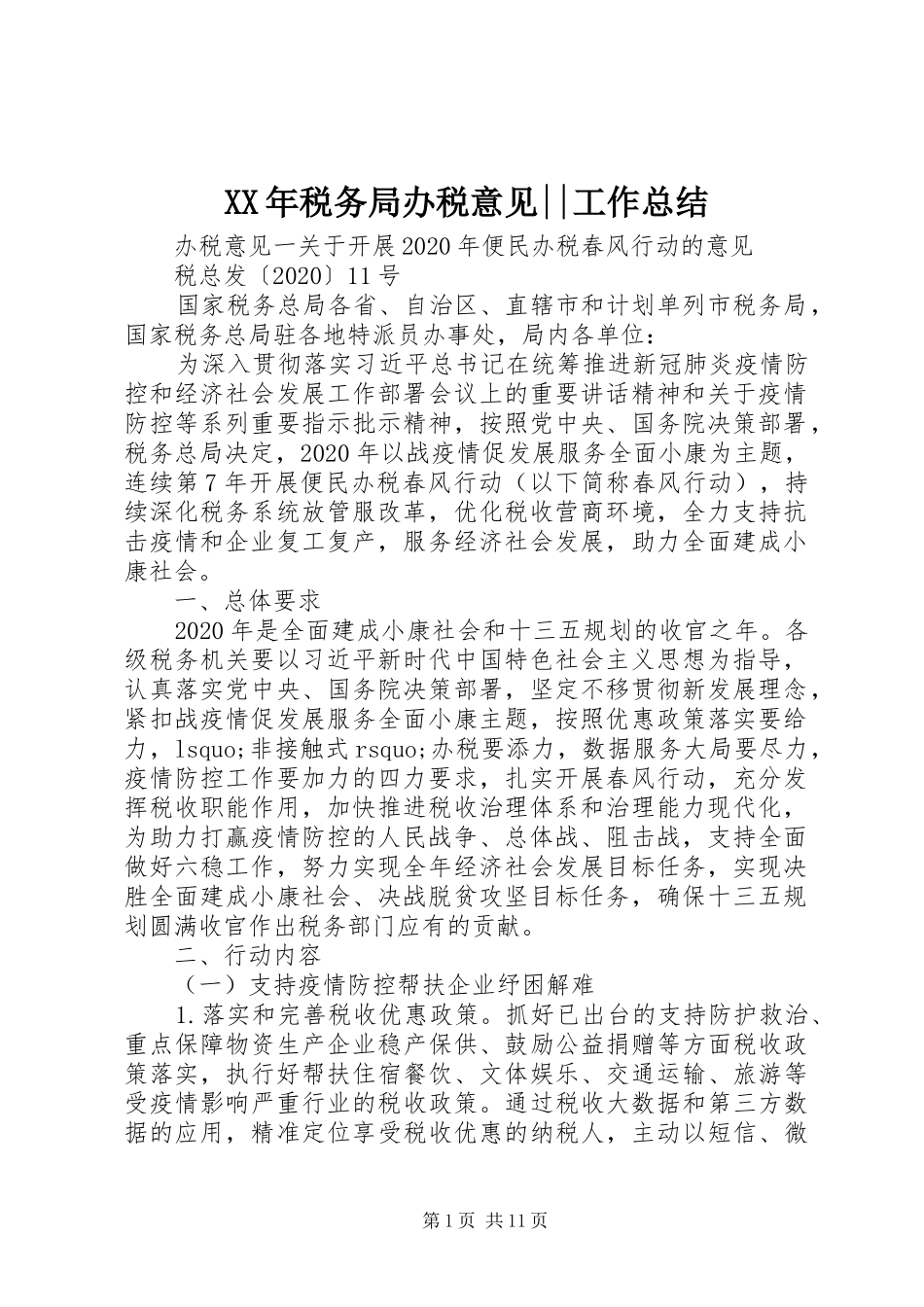 XX年税务局办税意见||工作总结

办税意见一关于开展2020年便民办税春风行动的意见

税总发〔2020〕11号

国家税务总局各省、自治区、直辖市和计划单列市税务局，国家税务总局驻各地特派员办事处，局内各单位：

为深入贯彻落实习近平总书记在统筹推进新冠肺炎疫情防控和经济社会发展工作部署会议上的重要讲话精神和关于疫情防控等系列重要指示批示精神，按照党中央、国务院决策部署，税务总局决定，2020年以战疫情促发展服务全面小康为主题，连续第7年开展便民办税春风行动（以下简称春风行动），持续深化税务系统放管服改革，优化税收营商环境，全力支持抗击疫情和企业复工复产，服务经济社会发展，助力全面建成小康社会。

一、总体要求

2020年是全面建成小康社会和十三五规划的收官之年。各级税务机关要以习近平新时代中国特色社会主义思想为指导，认真落实党中央、国务院决策部署，坚定不移贯彻新发展理念，紧扣战疫情促发展服务全面小康主题，按照优惠政策落实要给力，lsquo;非接触式rsquo;办税要添力，数据服务大局要尽力，疫情防控工作要加力的四力要求，扎实开展春风行动，充分发挥税收职能作用，加快推进税收治理体系和治理能力现代化，为助力打赢疫情防控的人民战争、总体战、阻击战，支持全面做好六稳工作，努力实现全年经济社会发展目标任务，实现决胜全面建成小康社会、决战脱贫攻坚目标任务，确保十三五规划圆满收官作出税务部门应有的贡献。

二、行动内容

（一）支持疫情防控帮扶企业纾困解难

1.落实和完善税收优惠政策。抓好已出台的支持防护救治、重点保障物资生产企业稳产保供、鼓励公益捐赠等方面税收政策落实，执行好帮扶住宿餐饮、文体娱乐、交通运输、旅游等受疫情影响严重行业的税收政策。通过税收大数据和第三方数据的应用，精准定位享受税收优惠的纳税人，主动以短信、微

第1页 共11页